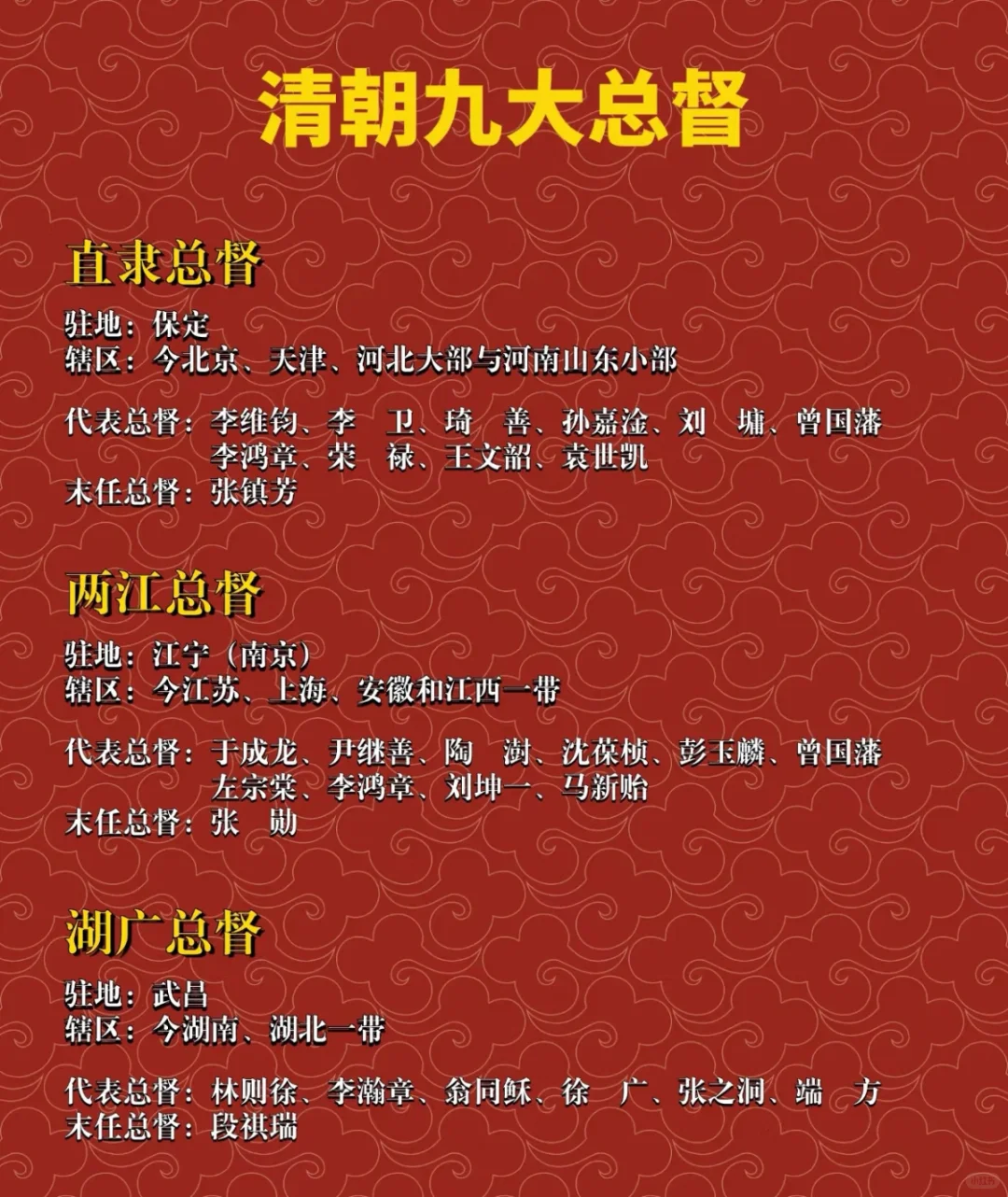 清朝九大总督

直隶总督

驻地：保定
辖区：今北京、天津、河北大部与河南山东小部

代表总督：李维钧、李 卫、琦 善、孙嘉淦、刘 墉、曾国藩
李鸿章、荣 禄、王文韶、袁世凯
末任总督：张镇芳

两江总督

驻地：江宁（南京）
辖区：今江苏、上海、安徽和江西一带

代表总督：于成龙、尹继善、陶 澍、沈葆桢、彭玉麟、曾国藩
左宗棠、李鸿章、刘坤一、马新贻
末任总督：张 勋

湖广总督

驻地：武昌
辖区：今湖南、湖北一带

代表总督：林则徐、李瀚章、翁同稣、徐 广、张之洞、端 方
末任总督：段祺瑞